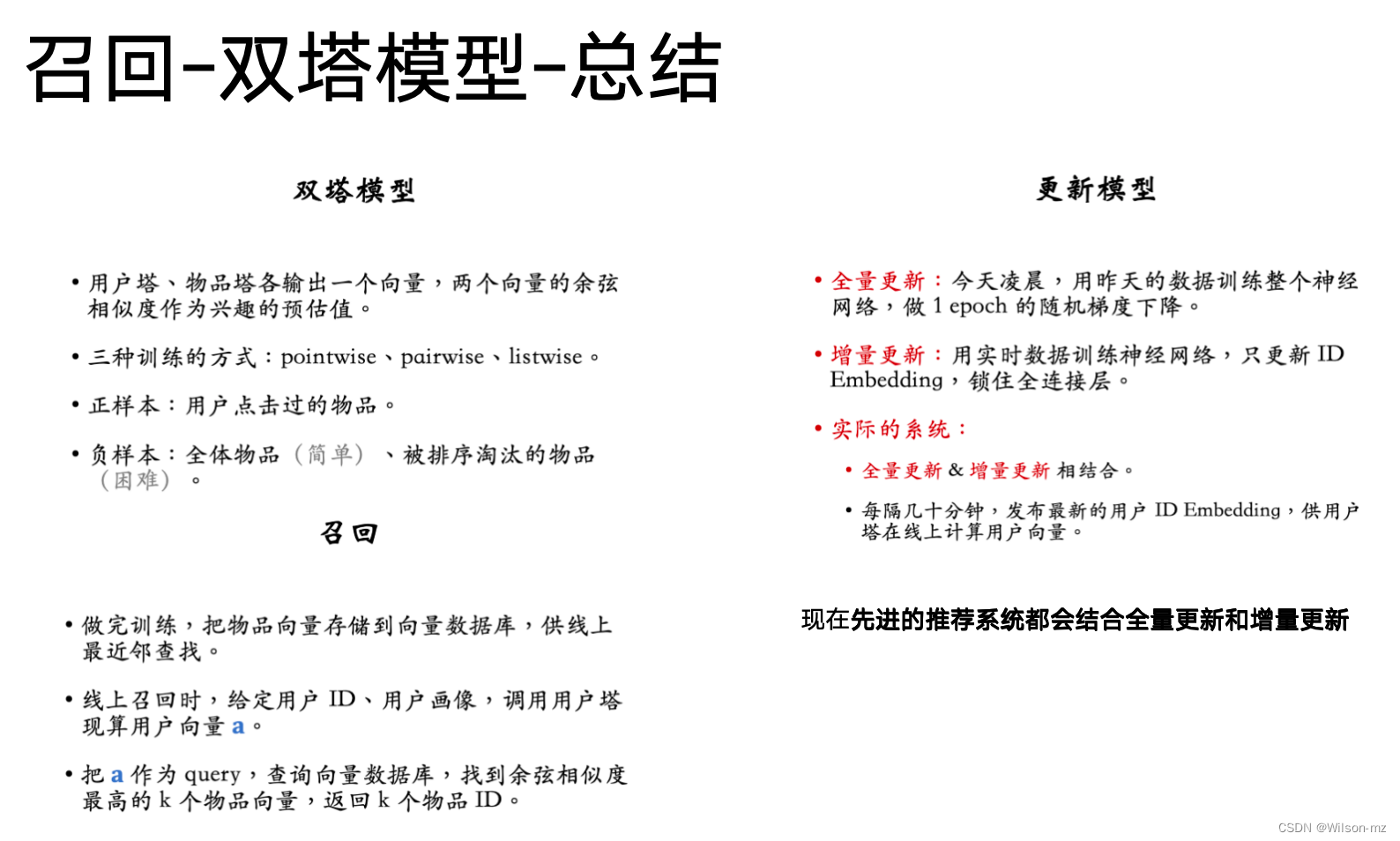 召回-双塔模型-总结

双塔模型

• 用户塔、物品塔各输出一个向量，两个向量的余弦相似度作为兴趣的预估值。

• 三种训练的方式：pointwise、pairwise、listwise。

• 正样本：用户点击过的物品。

• 负样本：全体物品（简单）、被排序淘汰的物品（困难）。

召回

• 做完训练，把物品向量存储到向量数据库，供线上最近邻查找。

• 线上召回时，给定用户 ID、用户画像，调用用户塔现算用户向量 a。

• 把 a 作为 query，查询向量数据库，找到余弦相似度最高的 k 个物品向量，返回 k 个物品 ID。

更新模型

• 全量更新：今天凌晨，用昨天的数据训练整个神经网络，做 1 epoch 的随机梯度下降。

• 增量更新：用实时数据训练神经网络，只更新 ID Embedding，锁住全连接层。

• 实际的系统：

• 全量更新 & 增量更新 相结合。

• 每隔几十分钟，发布最新的用户 ID Embedding，供用户塔在线上计算用户向量。

现在先进的推荐系统都会结合全量更新和增量更新

CSDN @Wilson-mz